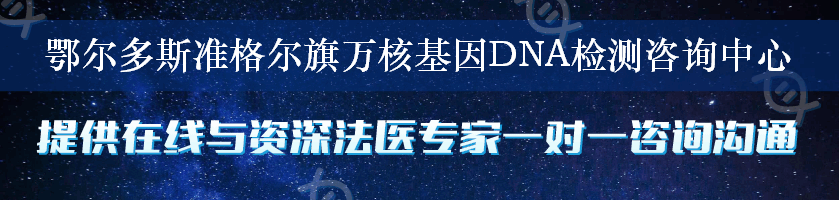 鄂尔多斯准格尔旗万核基因DNA检测咨询中心

提供在线与资深法医专家一对一咨询沟通